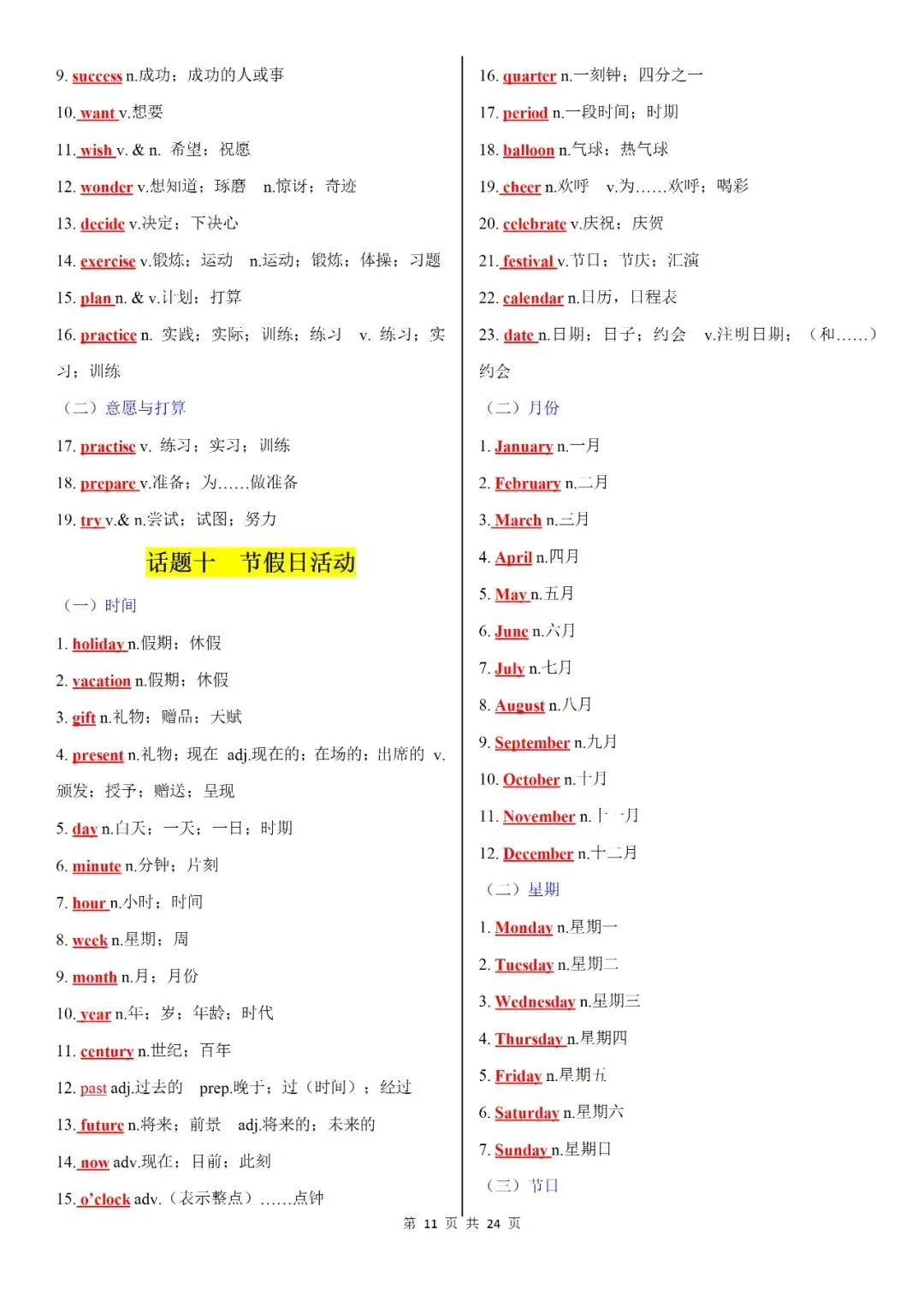 9. success n.成功；成功的人或事

10. want v.想要

11. wish v. & n. 希望；祝愿

12. wonder v.想知道；琢磨 n.惊讶；奇迹

13. decide v.决定；下决心

14. exercise v.锻炼；运动 n.运动；锻炼；体操；习题

15. plan n. & v.计划；打算

16. practice n. 实践；实际；训练；练习 v. 练习；实习；训练

（二）意愿与打算

17. practise v. 练习；实习；训练

18. prepare v.准备；为……做准备

19. try v.& n.尝试；试图；努力

话题十 节假日活动

（一）时间

1. holiday n.假期；休假

2. vacation n.假期；休假

3. gift n.礼物；赠品；天赋

4. present n.礼物；现在 adj.现在的；在场的；出席的 v.颁发；授予；赠送；呈现

5. day n.白天；一天；一日；时期

6. minute n.分钟；片刻

7. hour n.小时；时间

8. week n.星期；周

9. month n.月；月份

10. year n.年；岁；年龄；时代

11. century n.世纪；百年

12. past adj.过去的 prep.晚于；过（时间）；经过

13. future n.将来；前景 adj.将来的；未来的

14. now adv.现在；目前；此刻

15. o'clock adv.（表示整点）……点钟

16. quarter n.一刻钟；四分之一

17. period n.一段时间；时期

18. balloon n.气球；热气球

19. cheer n.欢呼 v.为……欢呼；喝彩

20. celebrate v.庆祝；庆贺

21. festival v.节日；节庆；汇演

22. calendar n.日历，日程表

23. date n.日期；日子；约会 v.注明日期；（和……）约会

（二）月份

1. January n.一月

2. February n.二月

3. March n.三月

4. April n.四月

5. May n.五月

6. June n.六月

7. July n.七月

8. August n.八月

9. September n.九月

10. October n.十月

11. November n.十一月

12. December n.十二月

（二）星期

1. Monday n.星期一

2. Tuesday n.星期二

3. Wednesday n.星期三

4. Thursday n.星期四

5. Friday n.星期五

6. Saturday n.星期六

7. Sunday n.星期日

（三）节日

第 11 页 共 24 页